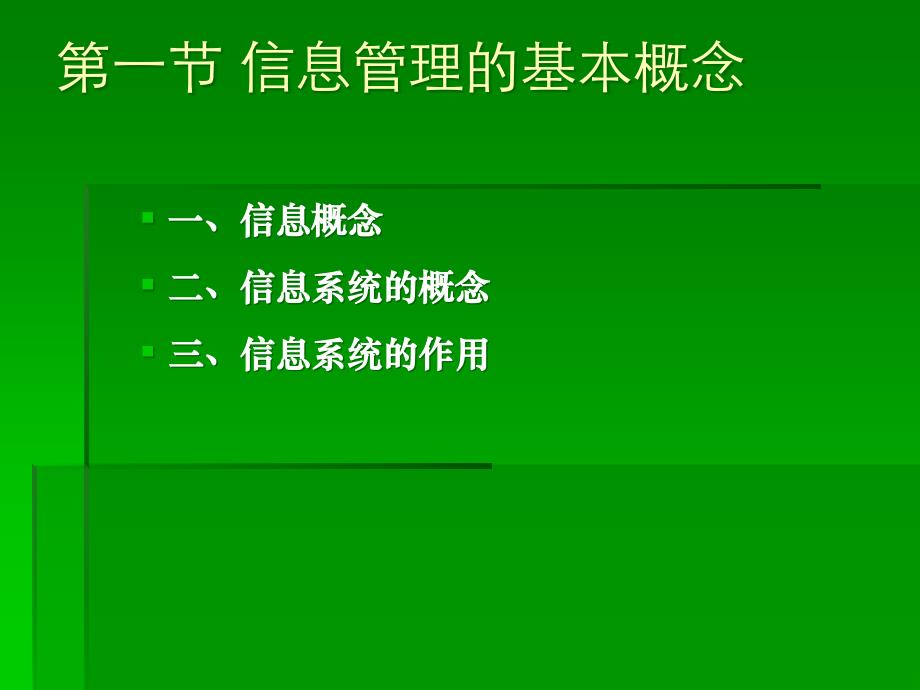 第一节 信息管理的基本概念

一、信息概念

二、信息系统的概念

三、信息系统的作用